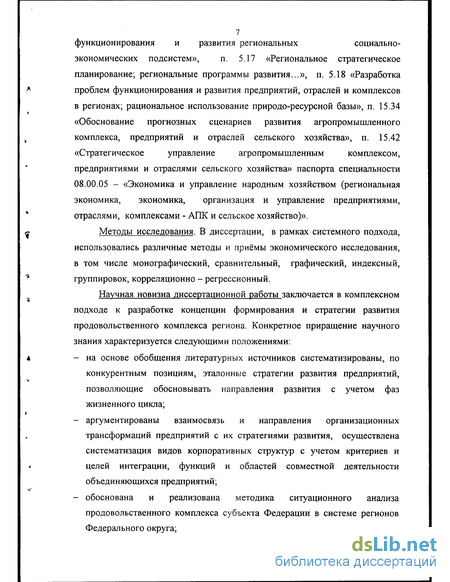 7

функционирования и развития региональных социально-экономических подсистем», п. 5.17 «Региональное стратегическое планирование; региональные программы развития…», п. 5.18 «Разработка проблем функционирования и развития предприятий, отраслей и комплексов в регионах; рациональное использование природо-ресурсной базы», п. 15.34 «Обоснование прогнозных сценариев развития агропромышленного комплекса, предприятий и отраслей сельского хозяйства», п. 15.42 «Стратегическое управление агропромышленным комплексом, предприятиями и отраслями сельского хозяйства» паспорта специальности 08.00.05 – «Экономика и управление народным хозяйством (региональная экономика, экономика, организация и управление предприятиями, отраслями, комплексами - АПК и сельское хозяйство)».

Методы исследования. В диссертации, в рамках системного подхода, использовались различные методы и приёмы экономического исследования, в том числе монографический, сравнительный, графический, индексный, группировок, корреляционно – регрессионный.

Научная новизна диссертационной работы заключается в комплексном подходе к разработке концепции формирования и стратегии развития продовольственного комплекса региона. Конкретное приращение научного знания характеризуется следующими положениями:

– на основе обобщения литературных источников систематизированы, по конкурентным позициям, эталонные стратегии развития предприятий, позволяющие обосновывать направления развития с учетом фаз жизненного цикла;

– аргументированы взаимосвязь и направления организационных трансформаций предприятий с их стратегиями развития, осуществлена систематизация видов корпоративных структур с учетом критериев и целей интеграции, функций и областей совместной деятельности объединяющихся предприятий;

– обоснована и реализована методика ситуационного анализа продовольственного комплекса субъекта Федерации в системе регионов Федерального округа;

dsLib.net
библиотека диссертаций